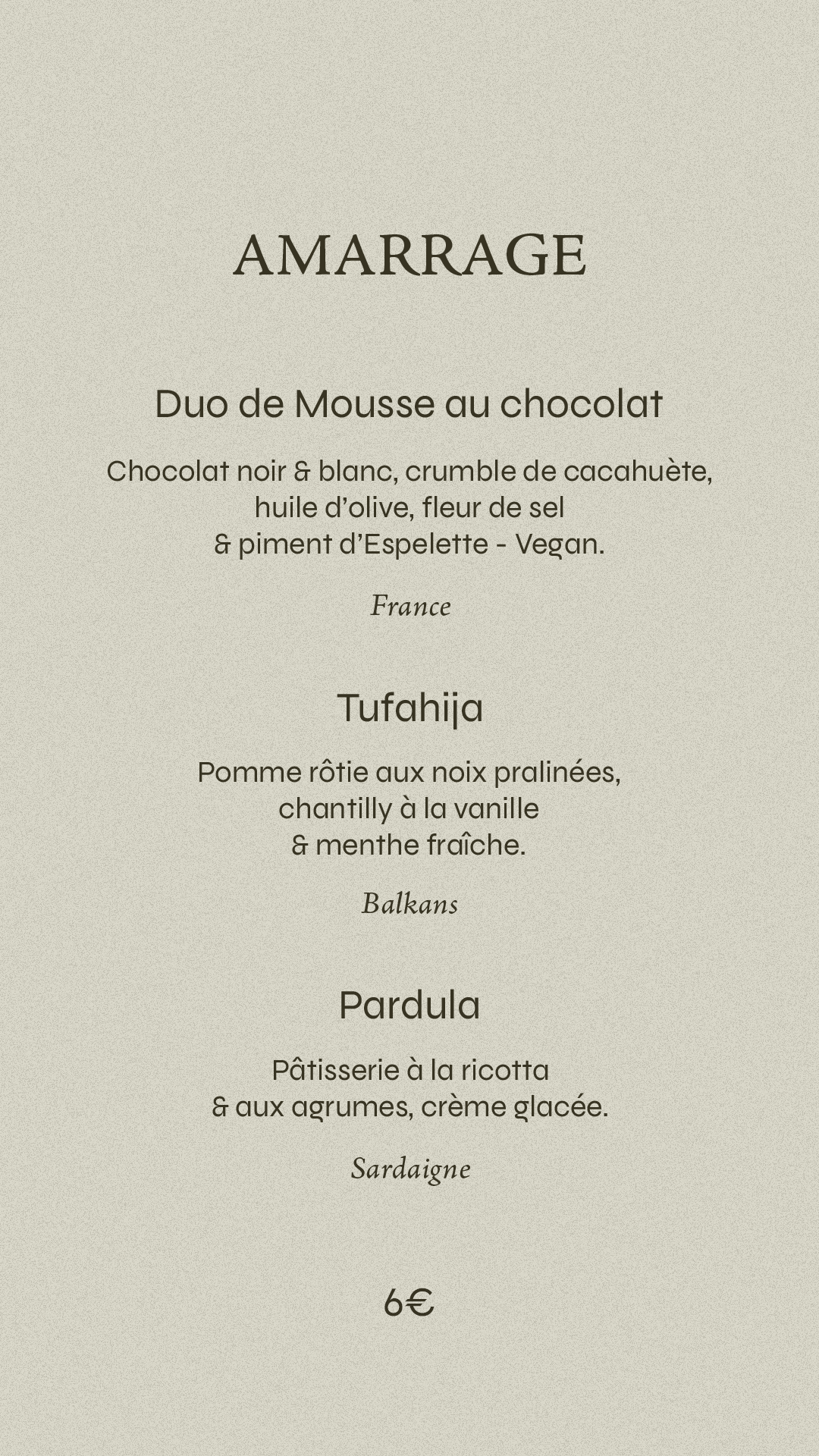 AMARRAGE

Duo de Mousse au chocolat

Chocolat noir & blanc, crumble de cacahuète, huile d'olive, fleur de sel & piment d'Espelette - Vegan.

France

Tufahija

Pomme rôtie aux noix pralinées, chantilly à la vanille & menthe fraîche.

Balkans

Pardula

Pâtisserie à la ricotta & aux agrumes, crème glacée.

Sardaigne

6€